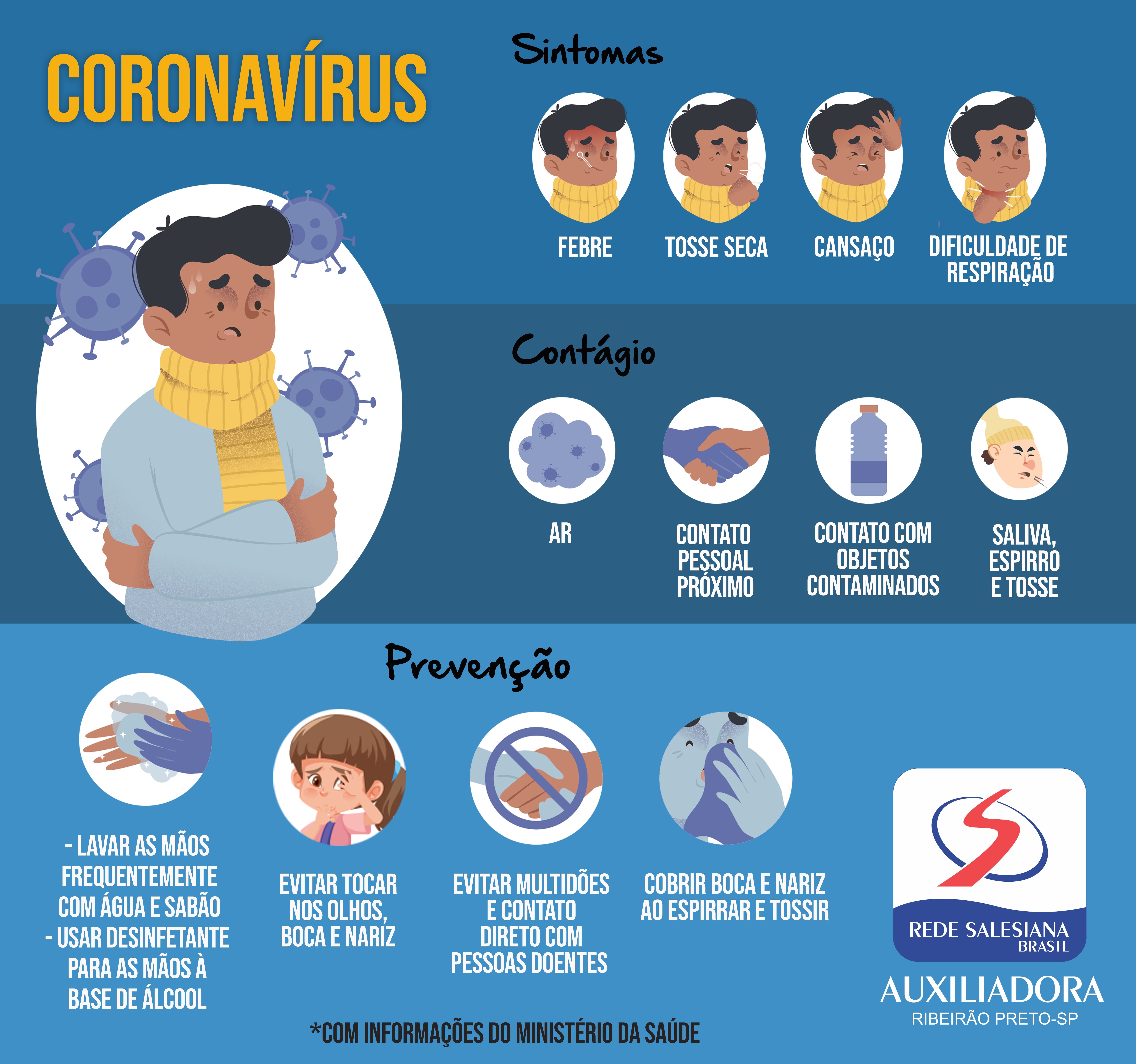 CORONAVÍRUS

Sintomas

FEBRE

TOSSE SECA

CANSAÇO

DIFICULDADE DE RESPIRAÇÃO

Contágio

AR

CONTATO PESSOAL PRÓXIMO

CONTATO COM OBJETOS CONTAMINADOS

SALIVA, ESPIRRO E TOSSE

Prevenção

- LAVAR AS MÃOS FREQUENTEMENTE COM ÁGUA E SABÃO
- USAR DESINFETANTE PARA AS MÃOS À BASE DE ÁLCOOL

EVITAR TOCAR NOS OLHOS, BOCA E NARIZ

EVITAR MULTIDÕES E CONTATO DIRETO COM PESSOAS DOENTES

COBRIR BOCA E NARIZ AO ESPIRRAR E TOSSIR

REDE SALESIANA BRASIL

AUXILIADORA
RIBEIRÃO PRETO-SP

*COM INFORMAÇÕES DO MINISTÉRIO DA SAÚDE